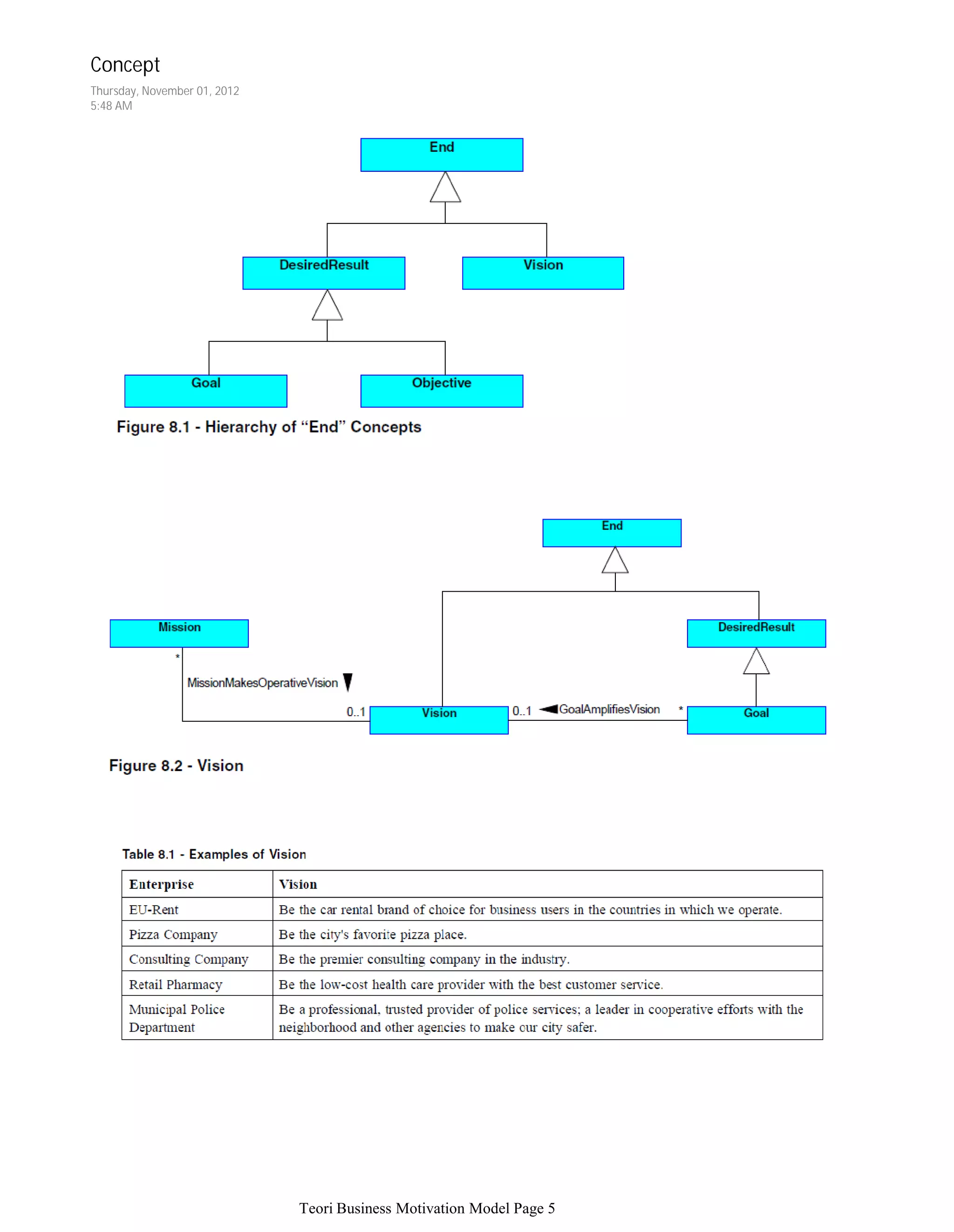 Concept

Thursday, November 01, 2012
5:48 AM

End

DesiredResult

Vision

Goal

Objective

Figure 8.1 - Hierarchy of "End" Concepts

End

Mission

DesiredResult

*

MissionMakesOperativeVision

0..1

Vision

0..1

GoalAmplifiesVision

*

Goal

Figure 8.2 - Vision

Table 8.1 - Examples of Vision

| Enterprise | Vision |
|---|---|
| EU-Rent | Be the car rental brand of choice for business users in the countries in which we operate. |
| Pizza Company | Be the city's favorite pizza place. |
| Consulting Company | Be the premier consulting company in the industry. |
| Retail Pharmacy | Be the low-cost health care provider with the best customer service. |
| Municipal Police Department | Be a professional, trusted provider of police services; a leader in cooperative efforts with the neighborhood and other agencies to make our city safer. |

Teori Business Motivation Model Page 5